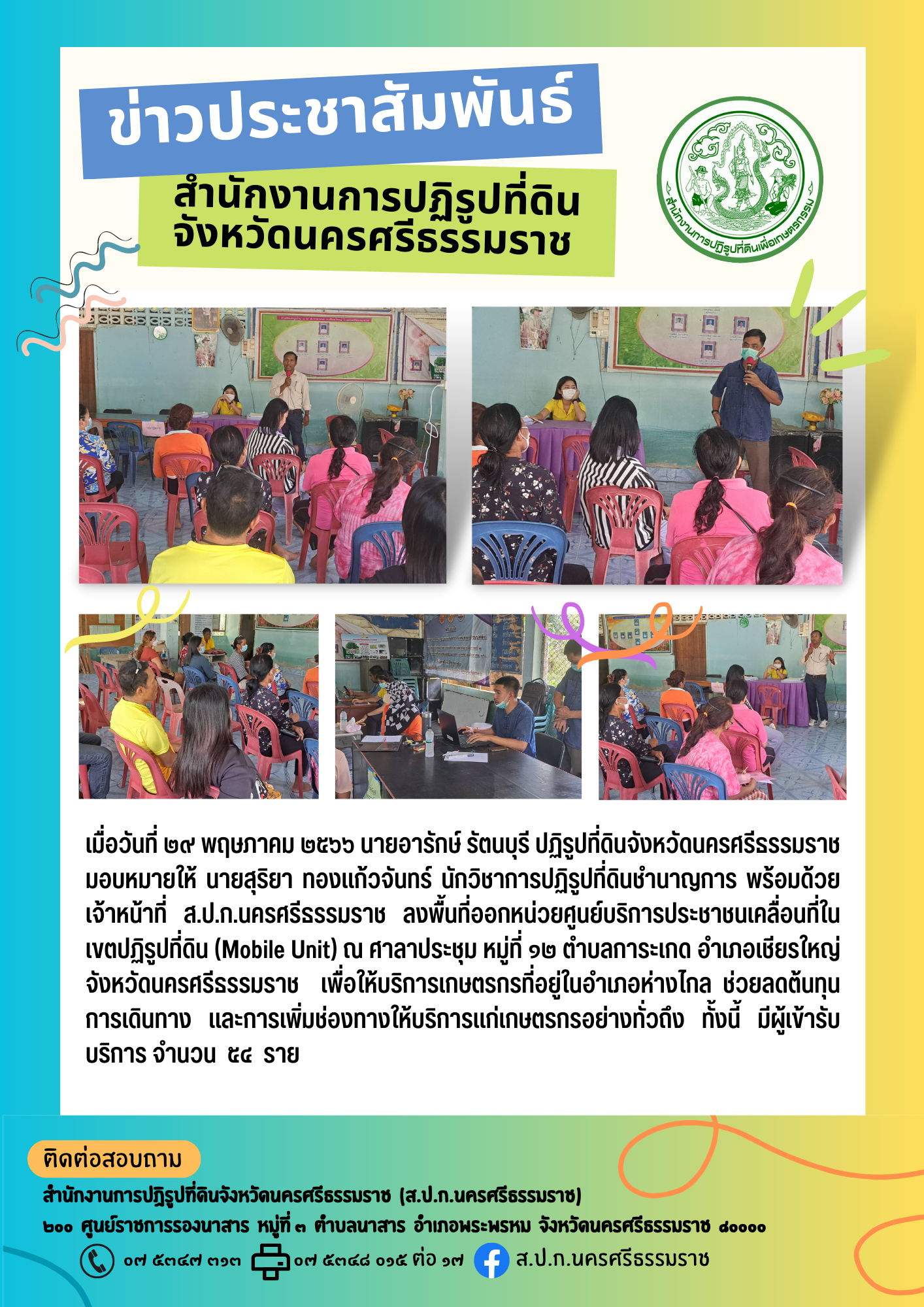 ข่าวประชาสัมพันธ์

สำนักงานการปฏิรูปที่ดิน จังหวัดนครศรีธรรมราช

สำนักงานการปฏิรูปที่ดินเพื่อเกษตรกรรม

เมื่อวันที่ ๒๙ พฤษภาคม ๒๕๖๖ นายอารักษ์ รัตนบุรี ปฏิรูปที่ดินจังหวัดนครศรีธรรมราช มอบหมายให้ นายสุริยา ทองแก้วจันทร์ นักวิชาการปฏิรูปที่ดินชำนาญการ พร้อมด้วยเจ้าหน้าที่ ส.ป.ก.นครศรีธรรมราช ลงพื้นที่ออกหน่วยศูนย์บริการประชาชนเคลื่อนที่ในเขตปฏิรูปที่ดิน (Mobile Unit) ณ ศาลาประชุม หมู่ที่ ๑๒ ตำบลการะเกด อำเภอเชียรใหญ่ จังหวัดนครศรีธรรมราช เพื่อให้บริการเกษตรกรที่อยู่ในอำเภอห่างไกล ช่วยลดต้นทุนการเดินทาง และการเพิ่มช่องทางให้บริการแก่เกษตรกรอย่างทั่วถึง ทั้งนี้ มีผู้เข้ารับบริการ จำนวน ๕๔ ราย

ติดต่อสอบถาม

สำนักงานการปฏิรูปที่ดินจังหวัดนครศรีธรรมราช (ส.ป.ก.นครศรีธรรมราช)
๒๐๐ ศูนย์ราชการรองนาสาร หมู่ที่ ๓ ตำบลนาสาร อำเภอพระพรหม จังหวัดนครศรีธรรมราช ๘๐๐๐๐
๐๗ ๕๓๔๗ ๓๑๓ ๐๗ ๕๓๔๘ ๐๑๕ ต่อ ๑๗ ส.ป.ก.นครศรีธรรมราช